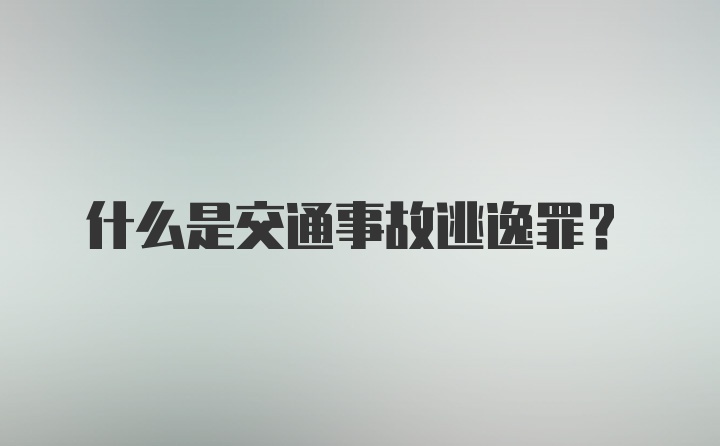 什么是交通事故逃逸罪？